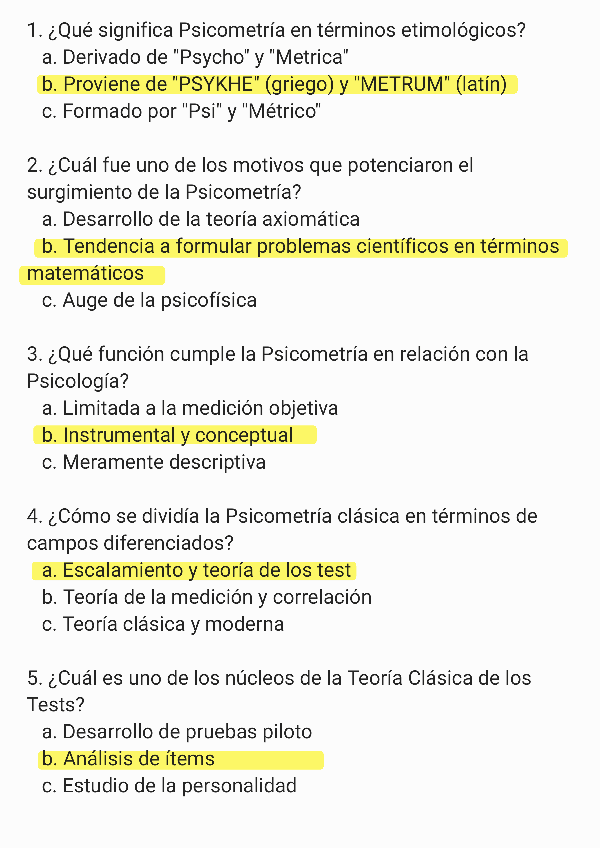 1. ¿Qué significa Psicometría en términos etimológicos?
a. Derivado de "Psycho" y "Metrica"
b. Proviene de "PSYKHE" (griego) y "METRUM" (latín)
c. Formado por "Psi" y "Métrico"

2. ¿Cuál fue uno de los motivos que potenciaron el surgimiento de la Psicometría?
a. Desarrollo de la teoría axiomática
b. Tendencia a formular problemas científicos en términos matemáticos
c. Auge de la psicofísica

3. ¿Qué función cumple la Psicometría en relación con la Psicología?
a. Limitada a la medición objetiva
b. Instrumental y conceptual
c. Meramente descriptiva

4. ¿Cómo se dividía la Psicometría clásica en términos de campos diferenciados?
a. Escalamiento y teoría de los test
b. Teoría de la medición y correlación
c. Teoría clásica y moderna

5. ¿Cuál es uno de los núcleos de la Teoría Clásica de los Tests?
a. Desarrollo de pruebas piloto
b. Análisis de ítems
c. Estudio de la personalidad